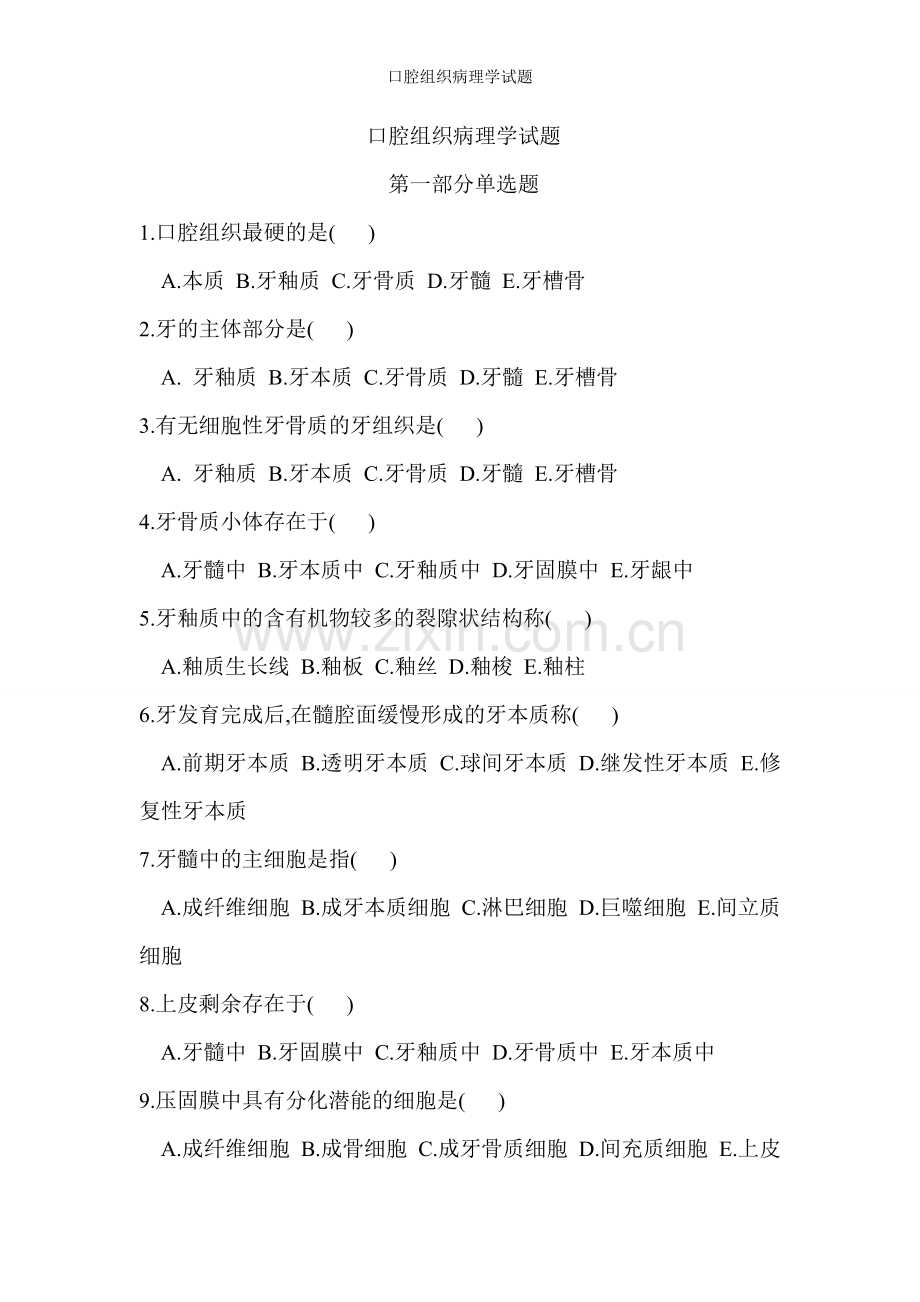 口腔组织病理学试题

口腔组织病理学试题

第一部分单选题

1.口腔组织最硬的是(　　)

A.本质 B.牙釉质 C.牙骨质 D.牙髓 E.牙槽骨

2.牙的主体部分是(　　)

A. 牙釉质 B.牙本质 C.牙骨质 D.牙髓 E.牙槽骨

3.有无细胞性牙骨质的牙组织是(　　)

A. 牙釉质 B.牙本质 C.牙骨质 D.牙髓 E.牙槽骨

4.牙骨质小体存在于(　　)

A.牙髓中 B.牙本质中 C.牙釉质中 D.牙固膜中 E.牙龈中

5.牙釉质中的含有机物较多的裂隙状结构称(　　)

A.釉质生长线 B.釉板 C.釉丝 D.釉梭 E.釉柱

6.牙发育完成后,在髓腔面缓慢形成的牙本质称(　　)

A.前期牙本质 B.透明牙本质 C.球间牙本质 D.继发性牙本质 E.修复性牙本质

7.牙髓中的主细胞是指(　　)

A.成纤维细胞 B.成牙本质细胞 C.淋巴细胞 D.巨噬细胞 E.间立质细胞

8.上皮剩余存在于(　　)

A.牙髓中 B.牙固膜中 C.牙釉质中 D.牙骨质中 E.牙本质中

9.压固膜中具有分化潜能的细胞是(　　)

A.成纤维细胞 B.成骨细胞 C.成牙骨质细胞 D.间充质细胞 E.上皮

www.zixin.com.cn